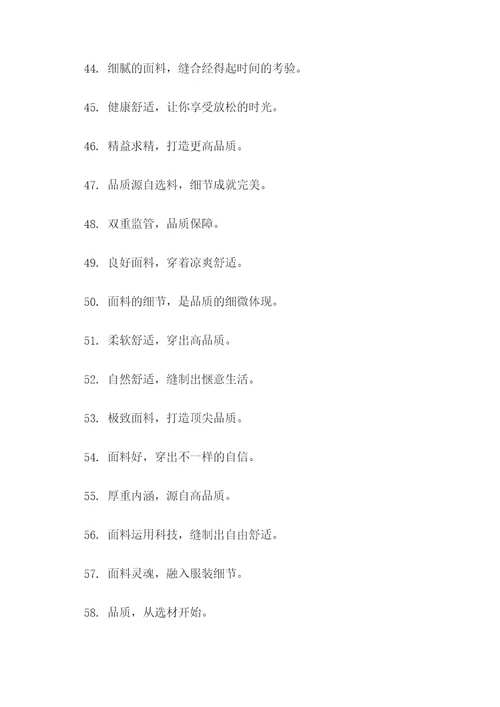 44. 细腻的面料，缝合经得起时间的考验。

45. 健康舒适，让你享受放松的时光。

46. 精益求精，打造更高品质。

47. 品质源自选料，细节成就完美。

48. 双重监管，品质保障。

49. 良好面料，穿着凉爽舒适。

50. 面料的细节，是品质的细微体现。

51. 柔软舒适，穿出高品质。

52. 自然舒适，缝制出惬意生活。

53. 极致面料，打造顶尖品质。

54. 面料好，穿出不一样的自信。

55. 厚重内涵，源自高品质。

56. 面料运用科技，缝制出自由舒适。

57. 面料灵魂，融入服装细节。

58. 品质，从选材开始。